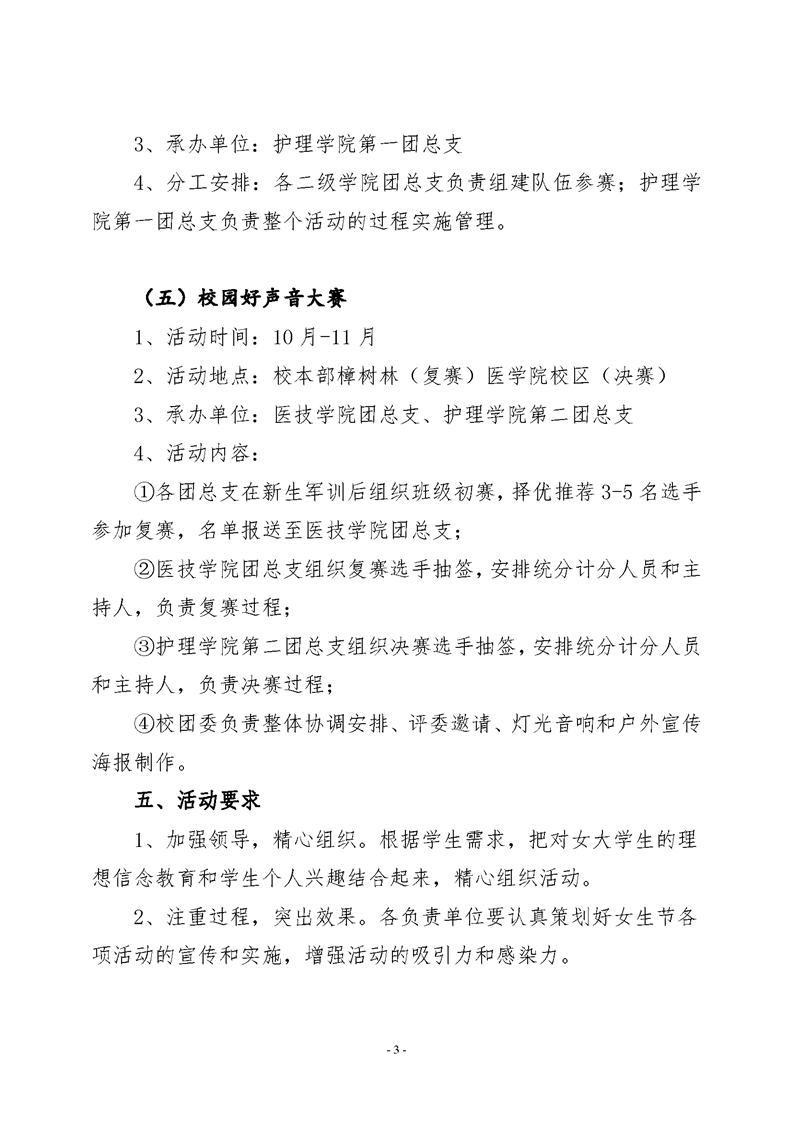 3、承办单位：护理学院第一团总支

4、分工安排：各二级学院团总支负责组建队伍参赛；护理学院第一团总支负责整个活动的过程实施管理。

（五）校园好声音大赛

1、活动时间：10月-11月

2、活动地点：校本部樟树林（复赛）医学院校区（决赛）

3、承办单位：医技学院团总支、护理学院第二团总支

4、活动内容：

①各团总支在新生军训后组织班级初赛，择优推荐3-5名选手参加复赛，名单报送至医技学院团总支；

②医技学院团总支组织复赛选手抽签，安排统分计分人员和主持人，负责复赛过程；

③护理学院第二团总支组织决赛选手抽签，安排统分计分人员和主持人，负责决赛过程；

④校团委负责整体协调安排、评委邀请、灯光音响和户外宣传海报制作。

五、活动要求

1、加强领导，精心组织。根据学生需求，把对女大学生的理想信念教育和学生个人兴趣结合起来，精心组织活动。

2、注重过程，突出效果。各负责单位要认真策划好女生节各项活动的宣传和实施，增强活动的吸引力和感染力。

- 3 -